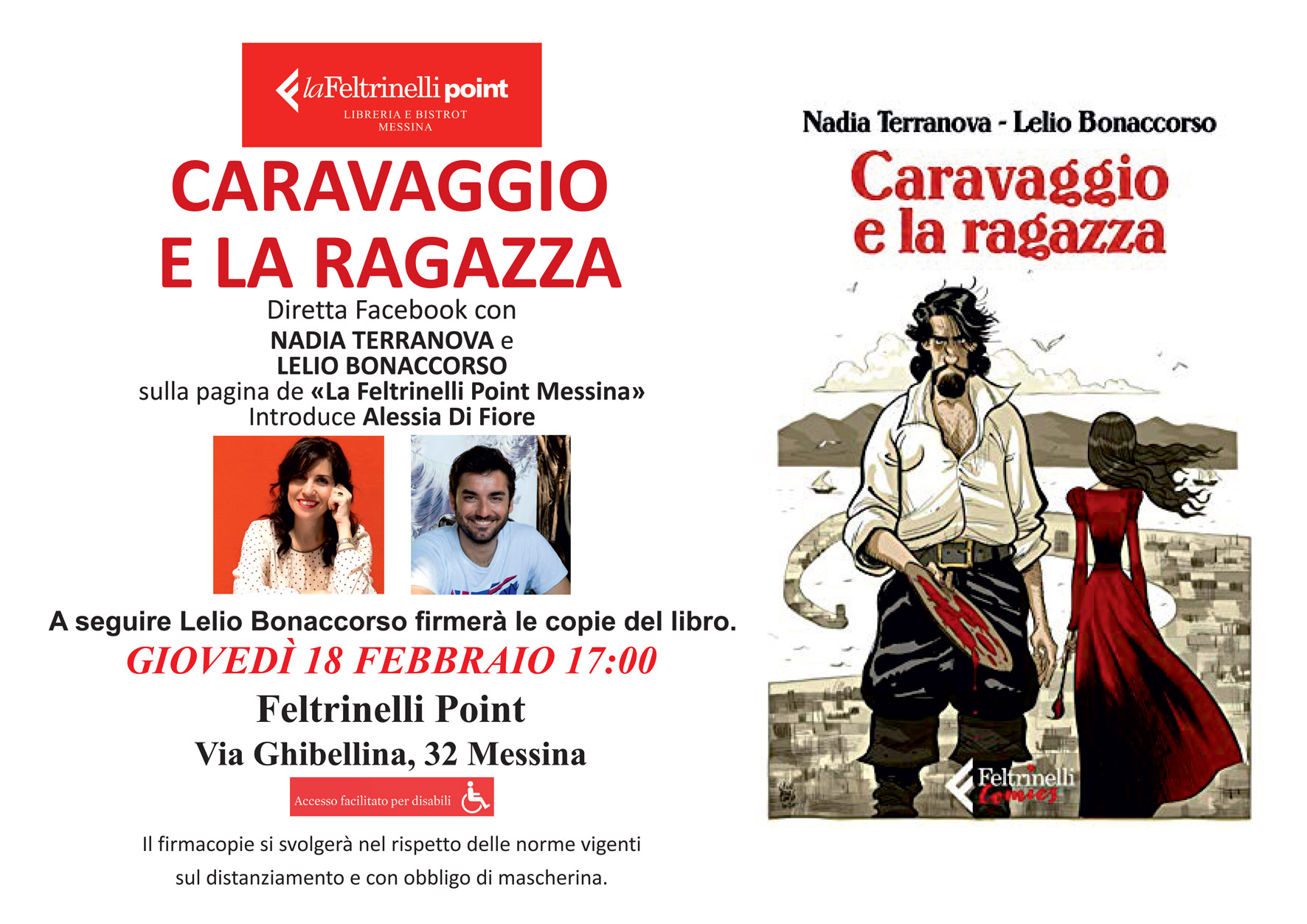 laFeltrinelli point
LIBRERIA E BISTROT
MESSINA

CARAVAGGIO
E LA RAGAZZA

Diretta Facebook con
NADIA TERRANOVA e
LELIO BONACCORSO
sulla pagina de «La Feltrinelli Point Messina»
Introduce Alessia Di Fiore

A seguire Lelio Bonaccorso firmerà le copie del libro.

GIOVEDÌ 18 FEBBRAIO 17:00

Feltrinelli Point
Via Ghibellina, 32 Messina

Accesso facilitato per disabili

Il firmacopie si svolgerà nel rispetto delle norme vigenti sul distanziamento e con obbligo di mascherina.

Nadia Terranova - Lelio Bonaccorso

Caravaggio
e la ragazza

Feltrinelli
Comics